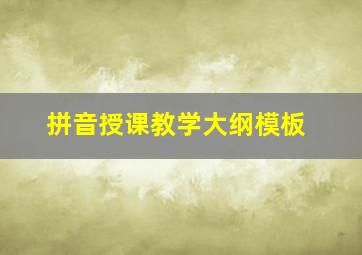 拼音授课教学大纲模板